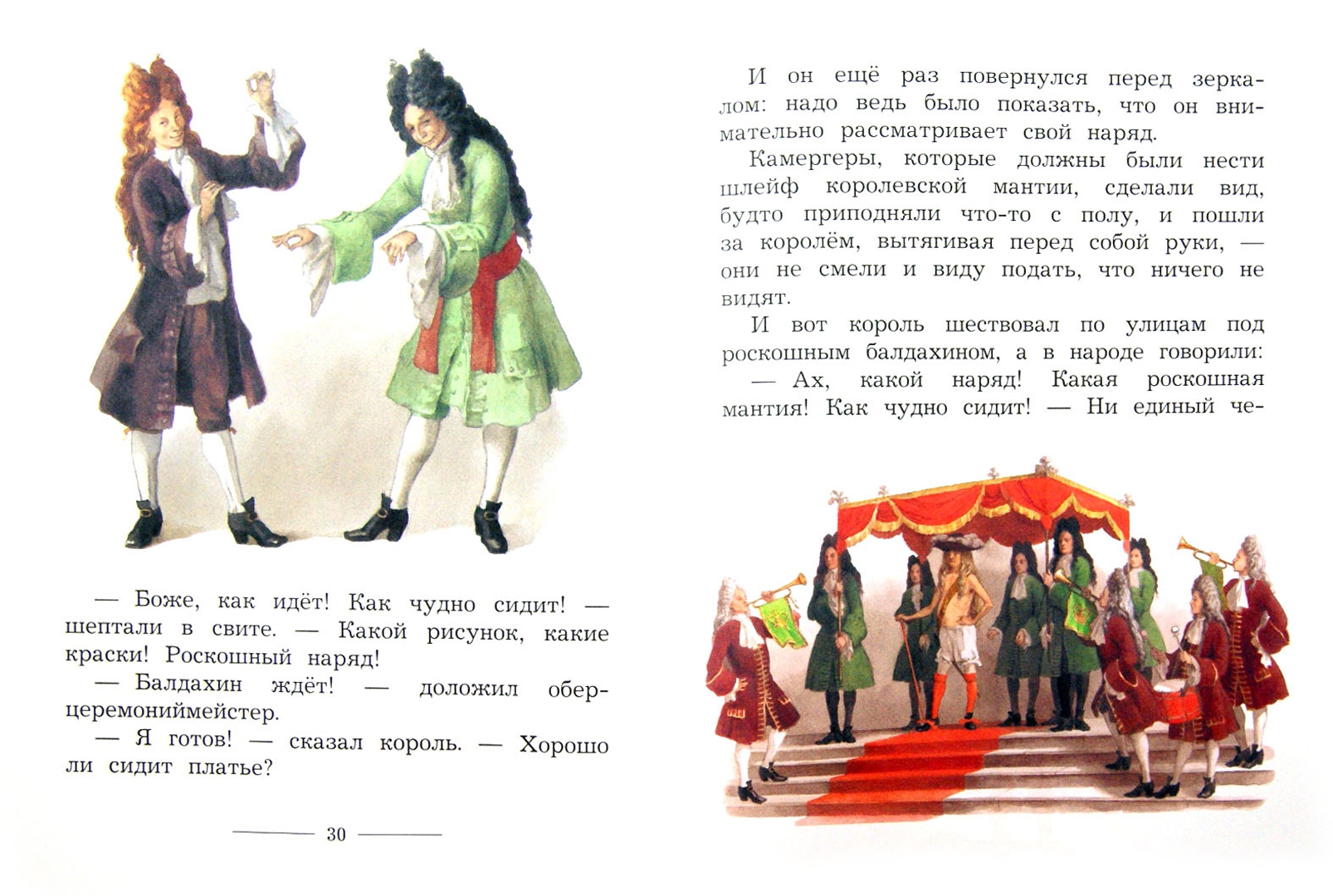 — Боже, как идёт! Как чудно сидит! — шептали в свите. — Какой рисунок, какие краски! Роскошный наряд!

— Балдахин ждёт! — доложил обер-церемониймейстер.

— Я готов! — сказал король. — Хорошо ли сидит платье?

30

И он ещё раз повернулся перед зеркалом: надо ведь было показать, что он внимательно рассматривает свой наряд.

Камергеры, которые должны были нести шлейф королевской мантии, сделали вид, будто приподняли что-то с полу, и пошли за королём, вытягивая перед собой руки, — они не смели и виду подать, что ничего не видят.

И вот король шествовал по улицам под роскошным балдахином, а в народе говорили:

— Ах, какой наряд! Какая роскошная мантия! Как чудно сидит! — Ни единый че-